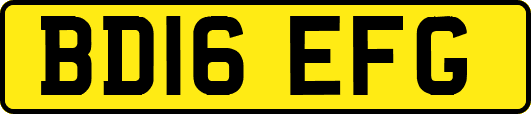 BD16 EFG